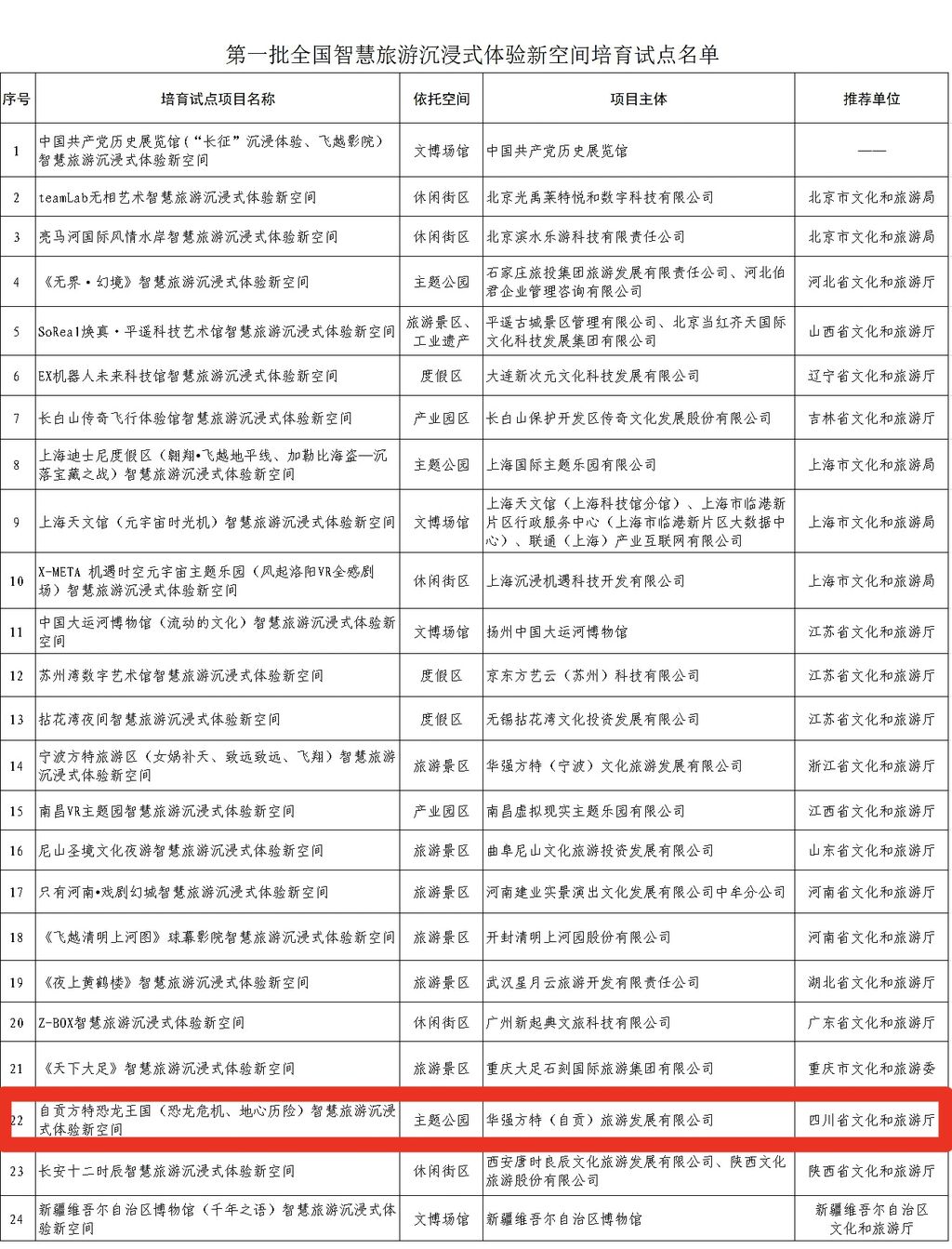 第一批全国智慧旅游沉浸式体验新空间培育试点名单

| 序号 | 培育试点项目名称 | 依托空间 | 项目主体 | 推荐单位 |
|---|---|---|---|---|
| 1 | 中国共产党历史展览馆（“长征”沉浸体验、飞越影院）智慧旅游沉浸式体验新空间 | 文博场馆 | 中国共产党历史展览馆 | —— |
| 2 | teamLab无相艺术智慧旅游沉浸式体验新空间 | 休闲街区 | 北京光禹莱特悦和数字科技有限公司 | 北京市文化和旅游局 |
| 3 | 亮马河国际风情水岸智慧旅游沉浸式体验新空间 | 休闲街区 | 北京滨水乐游科技有限责任公司 | 北京市文化和旅游局 |
| 4 | 《无界·幻境》智慧旅游沉浸式体验新空间 | 主题公园 | 石家庄旅投集团旅游发展有限责任公司、河北伯君企业管理咨询有限公司 | 河北省文化和旅游厅 |
| 5 | SoReal焕真·平遥科技艺术馆智慧旅游沉浸式体验新空间 | 旅游景区、工业遗产 | 平遥古城景区管理有限公司、北京当红齐天国际文化科技发展集团有限公司 | 山西省文化和旅游厅 |
| 6 | EX机器人未来科技馆智慧旅游沉浸式体验新空间 | 度假区 | 大连新次元文化科技发展有限公司 | 辽宁省文化和旅游厅 |
| 7 | 长白山传奇飞行体验馆智慧旅游沉浸式体验新空间 | 产业园区 | 长白山保护开发区传奇文化发展股份有限公司 | 吉林省文化和旅游厅 |
| 8 | 上海迪士尼度假区（翱翔•飞越地平线、加勒比海盗—沉落宝藏之战）智慧旅游沉浸式体验新空间 | 主题公园 | 上海国际主题乐园有限公司 | 上海市文化和旅游局 |
| 9 | 上海天文馆（元宇宙时光机）智慧旅游沉浸式体验新空间 | 文博场馆 | 上海天文馆（上海科技馆分馆）、上海市临港新片区行政服务中心（上海市临港新片区大数据中心）、联通（上海）产业互联网有限公司 | 上海市文化和旅游局 |
| 10 | X-META 机遇时空元宇宙主题乐园（风起洛阳VR全感剧场）智慧旅游沉浸式体验新空间 | 休闲街区 | 上海沉浸机遇科技开发有限公司 | 上海市文化和旅游局 |
| 11 | 中国大运河博物馆（流动的文化）智慧旅游沉浸式体验新空间 | 文博场馆 | 扬州中国大运河博物馆 | 江苏省文化和旅游厅 |
| 12 | 苏州湾数字艺术馆智慧旅游沉浸式体验新空间 | 度假区 | 京东方艺云（苏州）科技有限公司 | 江苏省文化和旅游厅 |
| 13 | 拈花湾夜间智慧旅游沉浸式体验新空间 | 度假区 | 无锡拈花湾文化投资发展有限公司 | 江苏省文化和旅游厅 |
| 14 | 宁波方特旅游区（女娲补天、致远致远、飞翔）智慧旅游沉浸式体验新空间 | 旅游景区 | 华强方特（宁波）文化旅游发展有限公司 | 浙江省文化和旅游厅 |
| 15 | 南昌VR主题园智慧旅游沉浸式体验新空间 | 产业园区 | 南昌虚拟现实主题乐园有限公司 | 江西省文化和旅游厅 |
| 16 | 尼山圣境文化夜游智慧旅游沉浸式体验新空间 | 旅游景区 | 曲阜尼山文化旅游投资发展有限公司 | 山东省文化和旅游厅 |
| 17 | 只有河南•戏剧幻城智慧旅游沉浸式体验新空间 | 旅游景区 | 河南建业实景演出文化发展有限公司中牟分公司 | 河南省文化和旅游厅 |
| 18 | 《飞越清明上河图》球幕影院智慧旅游沉浸式体验新空间 | 旅游景区 | 开封清明上河园股份有限公司 | 河南省文化和旅游厅 |
| 19 | 《夜上黄鹤楼》智慧旅游沉浸式体验新空间 | 旅游景区 | 武汉星月云旅游开发有限责任公司 | 湖北省文化和旅游厅 |
| 20 | Z-BOX智慧旅游沉浸式体验新空间 | 休闲街区 | 广州新起典文旅科技有限公司 | 广东省文化和旅游厅 |
| 21 | 《天下大足》智慧旅游沉浸式体验新空间 | 旅游景区 | 重庆大足石刻国际旅游集团有限公司 | 重庆市文化和旅游委 |
| 22 | 自贡方特恐龙王国（恐龙危机、地心历险）智慧旅游沉浸式体验新空间 | 主题公园 | 华强方特（自贡）旅游发展有限公司 | 四川省文化和旅游厅 |
| 23 | 长安十二时辰智慧旅游沉浸式体验新空间 | 休闲街区 | 西安唐时良辰文化旅游发展有限公司、陕西文化旅游股份有限公司 | 陕西省文化和旅游厅 |
| 24 | 新疆维吾尔自治区博物馆（千年之语）智慧旅游沉浸式体验新空间 | 文博场馆 | 新疆维吾尔自治区博物馆 | 新疆维吾尔自治区文化和旅游厅 |